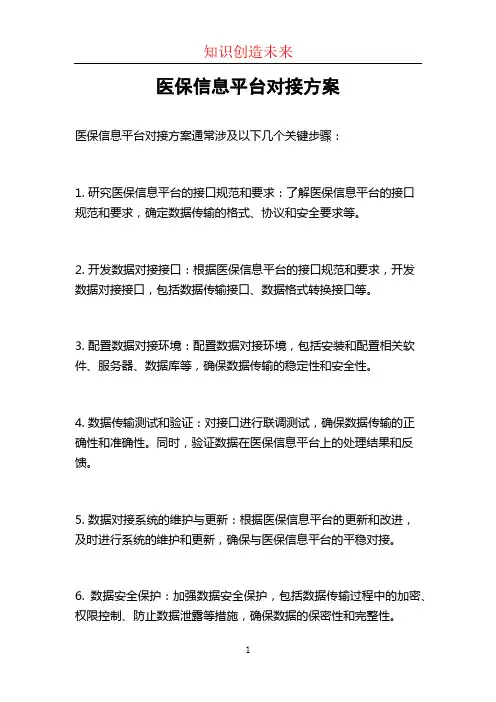 知识创造未来

医保信息平台对接方案

医保信息平台对接方案通常涉及以下几个关键步骤：

1. 研究医保信息平台的接口规范和要求：了解医保信息平台的接口规范和要求，确定数据传输的格式、协议和安全要求等。

2. 开发数据对接接口：根据医保信息平台的接口规范和要求，开发数据对接接口，包括数据传输接口、数据格式转换接口等。

3. 配置数据对接环境：配置数据对接环境，包括安装和配置相关软件、服务器、数据库等，确保数据传输的稳定性和安全性。

4. 数据传输测试和验证：对接口进行联调测试，确保数据传输的正确性和准确性。同时，验证数据在医保信息平台上的处理结果和反馈。

5. 数据对接系统的维护与更新：根据医保信息平台的更新和改进，及时进行系统的维护和更新，确保与医保信息平台的平稳对接。

6. 数据安全保护：加强数据安全保护，包括数据传输过程中的加密、权限控制、防止数据泄露等措施，确保数据的保密性和完整性。

1